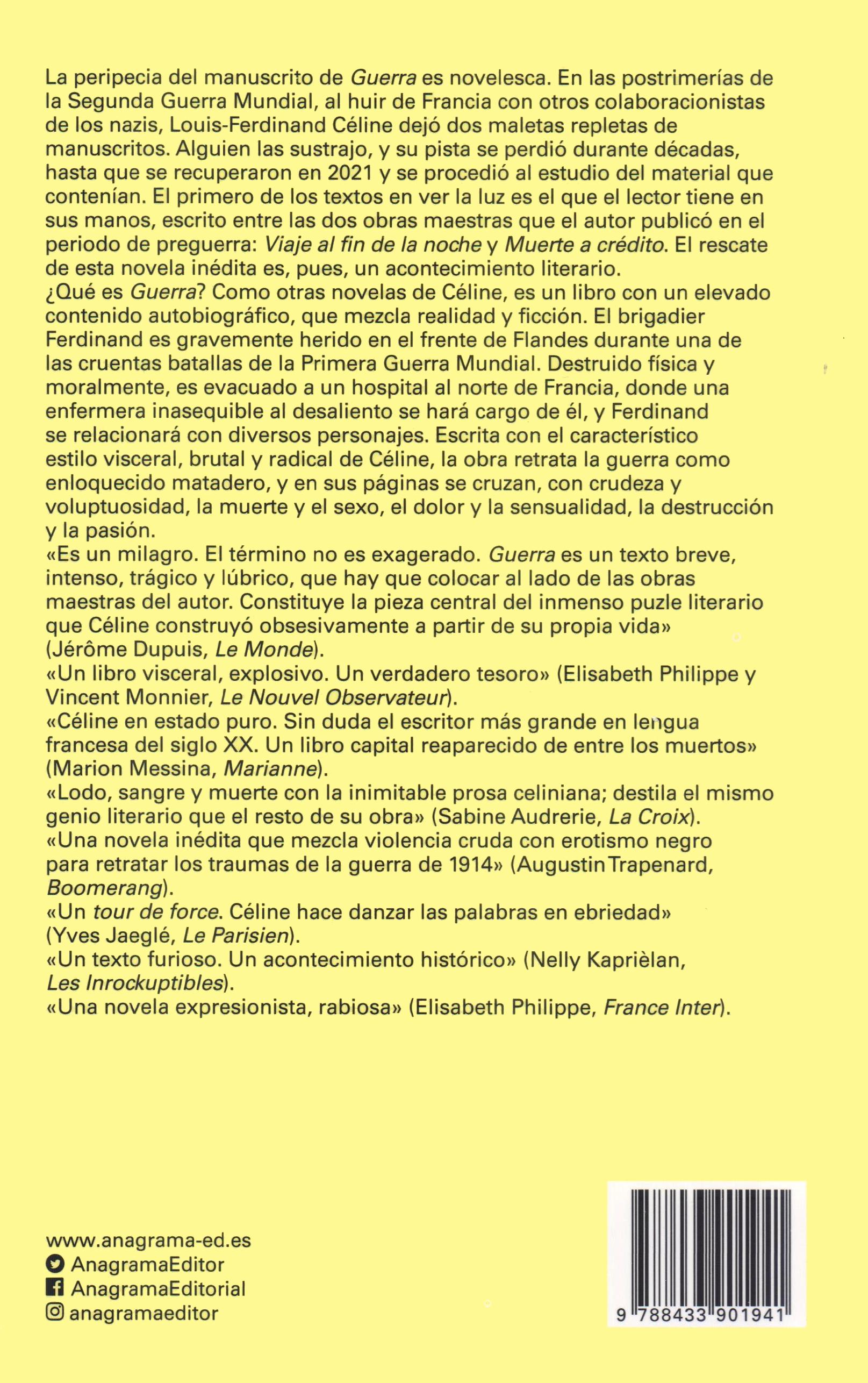 La peripecia del manuscrito de Guerra es novelesca. En las postrimerías de la Segunda Guerra Mundial, al huir de Francia con otros colaboracionistas de los nazis, Louis-Ferdinand Céline dejó dos maletas repletas de manuscritos. Alguien las sustrajo, y su pista se perdió durante décadas, hasta que se recuperaron en 2021 y se procedió al estudio del material que contenían. El primero de los textos en ver la luz es el que el lector tiene en sus manos, escrito entre las dos obras maestras que el autor publicó en el periodo de preguerra: Viaje al fin de la noche y Muerte a crédito. El rescate de esta novela inédita es, pues, un acontecimiento literario.
¿Qué es Guerra? Como otras novelas de Céline, es un libro con un elevado contenido autobiográfico, que mezcla realidad y ficción. El brigadier Ferdinand es gravemente herido en el frente de Flandes durante una de las cruentas batallas de la Primera Guerra Mundial. Destruido física y moralmente, es evacuado a un hospital al norte de Francia, donde una enfermera inasequible al desaliento se hará cargo de él, y Ferdinand se relacionará con diversos personajes. Escrita con el característico estilo visceral, brutal y radical de Céline, la obra retrata la guerra como enloquecido matadero, y en sus páginas se cruzan, con crudeza y voluptuosidad, la muerte y el sexo, el dolor y la sensualidad, la destrucción y la pasión.
«Es un milagro. El término no es exagerado. Guerra es un texto breve, intenso, trágico y lúbrico, que hay que colocar al lado de las obras maestras del autor. Constituye la pieza central del inmenso puzle literario que Céline construyó obsesivamente a partir de su propia vida» (Jérôme Dupuis, Le Monde).
«Un libro visceral, explosivo. Un verdadero tesoro» (Elisabeth Philippe y Vincent Monnier, Le Nouvel Observateur).
«Céline en estado puro. Sin duda el escritor más grande en lengua francesa del siglo XX. Un libro capital reaparecido de entre los muertos» (Marion Messina, Marianne).
«Lodo, sangre y muerte con la inimitable prosa celiniana; destila el mismo genio literario que el resto de su obra» (Sabine Audrerie, La Croix).
«Una novela inédita que mezcla violencia cruda con erotismo negro para retratar los traumas de la guerra de 1914» (Augustin Trapenard, Boomerang).
«Un tour de force. Céline hace danzar las palabras en ebriedad» (Yves Jaeglé, Le Parisien).
«Un texto furioso. Un acontecimiento histórico» (Nelly Kaprièlan, Les Inrockuptibles).
«Una novela expresionista, rabiosa» (Elisabeth Philippe, France Inter).

www.anagrama-ed.es
AnagramaEditor
AnagramaEditorial
anagramaeditor

9 788433 901941